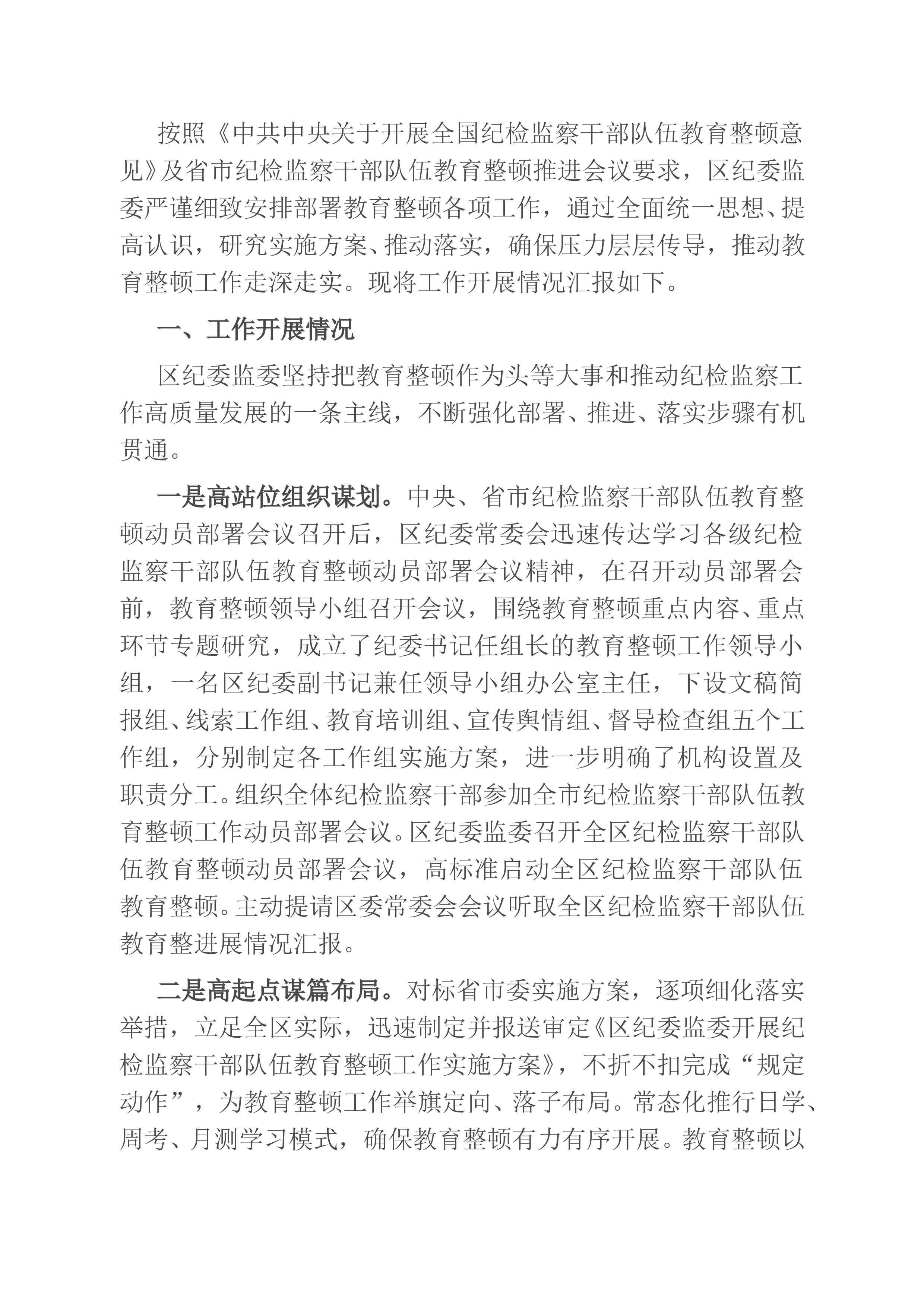 按照《中共中央关于开展全国纪检监察干部队伍教育整顿意见》及省市纪检监察干部队伍教育整顿推进会议要求，区纪委监委严谨细致安排部署教育整顿各项工作，通过全面统一思想、提高认识，研究实施方案、推动落实，确保压力层层传导，推动教育整顿工作走深走实。现将工作开展情况汇报如下。

一、工作开展情况

区纪委监委坚持把教育整顿作为头等大事和推动纪检监察工作高质量发展的一条主线，不断强化部署、推进、落实步骤有机贯通。

一是高站位组织谋划。中央、省市纪检监察干部队伍教育整顿动员部署会议召开后，区纪委常委会迅速传达学习各级纪检监察干部队伍教育整顿动员部署会议精神，在召开动员部署会前，教育整顿领导小组召开会议，围绕教育整顿重点内容、重点环节专题研究，成立了纪委书记任组长的教育整顿工作领导小组，一名区纪委副书记兼任领导小组办公室主任，下设文稿简报组、线索工作组、教育培训组、宣传舆情组、督导检查组五个工作组，分别制定各工作组实施方案，进一步明确了机构设置及职责分工。组织全体纪检监察干部参加全市纪检监察干部队伍教育整顿工作动员部署会议。区纪委监委召开全区纪检监察干部队伍教育整顿动员部署会议，高标准启动全区纪检监察干部队伍教育整顿。主动提请区委常委会会议听取全区纪检监察干部队伍教育整进展情况汇报。

二是高起点谋篇布局。对标省市委实施方案，逐项细化落实举措，立足全区实际，迅速制定并报送审定《区纪委监委开展纪检监察干部队伍教育整顿工作实施方案》，不折不扣完成“规定动作”，为教育整顿工作举旗定向、落子布局。常态化推行日学、周考、月测学习模式，确保教育整顿有力有序开展。教育整顿以